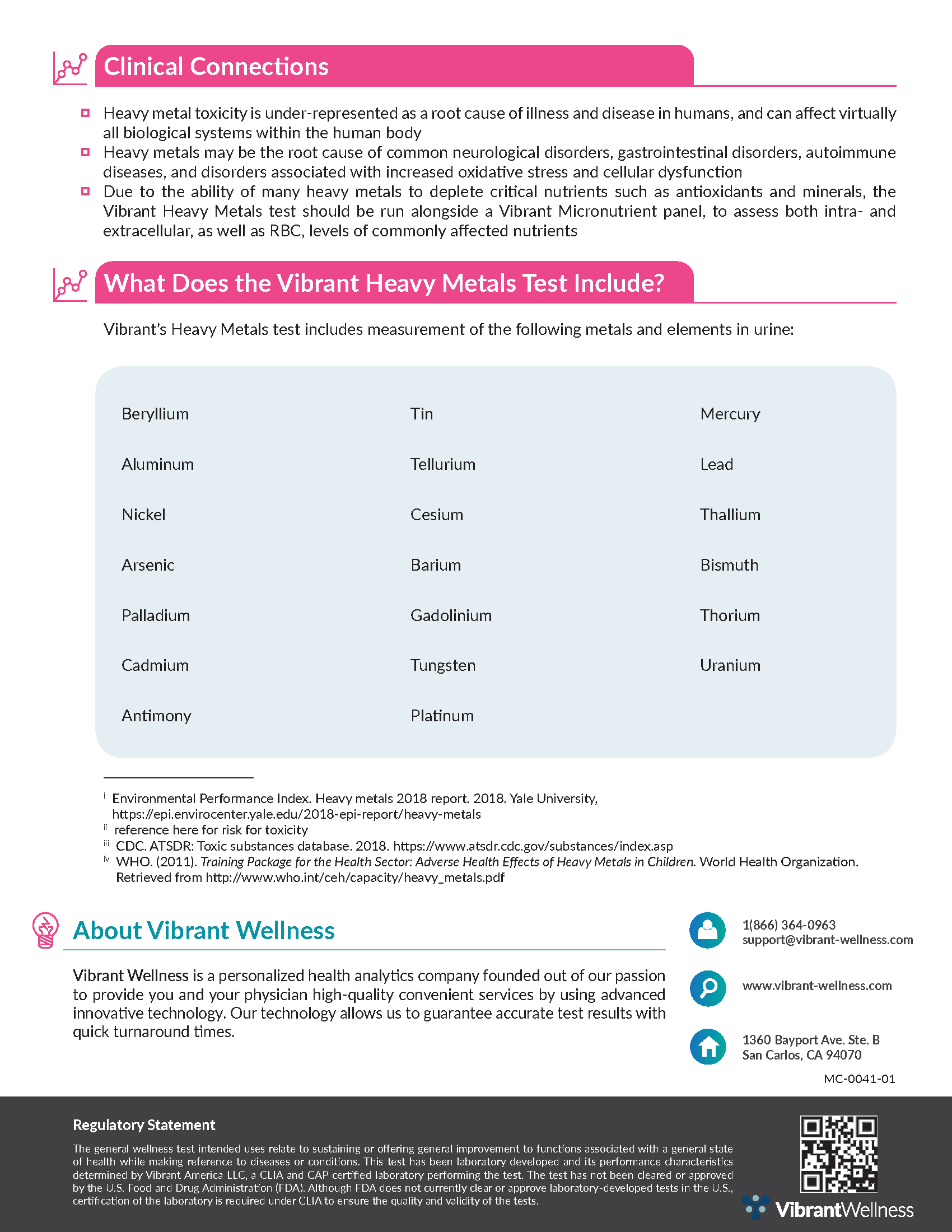 Clinical Connections

Heavy metal toxicity is under-represented as a root cause of illness and disease in humans, and can affect virtually all biological systems within the human body

Heavy metals may be the root cause of common neurological disorders, gastrointestinal disorders, autoimmune diseases, and disorders associated with increased oxidative stress and cellular dysfunction

Due to the ability of many heavy metals to deplete critical nutrients such as antioxidants and minerals, the Vibrant Heavy Metals test should be run alongside a Vibrant Micronutrient panel, to assess both intra- and extracellular, as well as RBC, levels of commonly affected nutrients

What Does the Vibrant Heavy Metals Test Include?

Vibrant's Heavy Metals test includes measurement of the following metals and elements in urine:

Beryllium
Aluminum
Nickel
Arsenic
Palladium
Cadmium
Antimony

Tin
Tellurium
Cesium
Barium
Gadolinium
Tungsten
Platinum

Mercury
Lead
Thallium
Bismuth
Thorium
Uranium

i Environmental Performance Index. Heavy metals 2018 report. 2018. Yale University, https://epi.envirocenter.yale.edu/2018-epi-report/heavy-metals
ii reference here for risk for toxicity
iii CDC. ATSDR: Toxic substances database. 2018. https://www.atsdr.cdc.gov/substances/index.asp
iv WHO. (2011). Training Package for the Health Sector: Adverse Health Effects of Heavy Metals in Children. World Health Organization. Retrieved from http://www.who.int/ceh/capacity/heavy_metals.pdf

About Vibrant Wellness

Vibrant Wellness is a personalized health analytics company founded out of our passion to provide you and your physician high-quality convenient services by using advanced innovative technology. Our technology allows us to guarantee accurate test results with quick turnaround times.

1(866) 364-0963
support@vibrant-wellness.com

www.vibrant-wellness.com

1360 Bayport Ave. Ste. B
San Carlos, CA 94070

MC-0041-01

Regulatory Statement

The general wellness test intended uses relate to sustaining or offering general improvement to functions associated with a general state of health while making reference to diseases or conditions. This test has been laboratory developed and its performance characteristics determined by Vibrant America LLC, a CLIA and CAP certified laboratory performing the test. The test has not been cleared or approved by the U.S. Food and Drug Administration (FDA). Although FDA does not currently clear or approve laboratory-developed tests in the U.S., certification of the laboratory is required under CLIA to ensure the quality and validity of the tests.

VibrantWellness